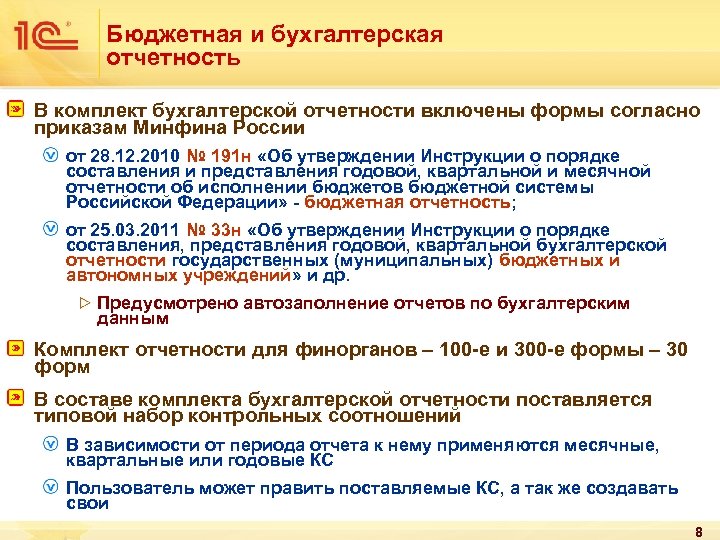 1С

Бюджетная и бухгалтерская отчетность

В комплект бухгалтерской отчетности включены формы согласно приказам Минфина России

от 28.12.2010 № 191н «Об утверждении Инструкции о порядке составления и представления годовой, квартальной и месячной отчетности об исполнении бюджетов бюджетной системы Российской Федерации» - бюджетная отчетность;

от 25.03.2011 № 33н «Об утверждении Инструкции о порядке составления, представления годовой, квартальной бухгалтерской отчетности государственных (муниципальных) бюджетных и автономных учреждений» и др.

Предусмотрено автозаполнение отчетов по бухгалтерским данным

Комплект отчетности для финорганов – 100-е и 300-е формы – 30 форм

В составе комплекта бухгалтерской отчетности поставляется типовой набор контрольных соотношений

В зависимости от периода отчета к нему применяются месячные, квартальные или годовые КС

Пользователь может править поставляемые КС, а так же создавать свои

8